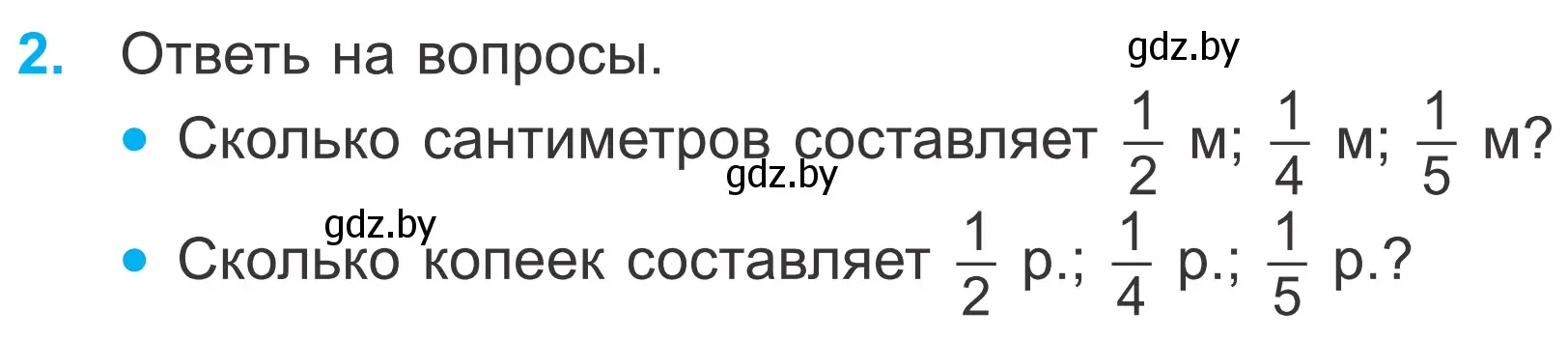 2. Ответь на вопросы.

gdz.by

• Сколько сантиметров составляет $\frac{1}{2}$ м; $\frac{1}{4}$ м; $\frac{1}{5}$ м?

gdz.by

gdz.by

• Сколько копеек составляет $\frac{1}{2}$ р.; $\frac{1}{4}$ р.; $\frac{1}{5}$ р.?